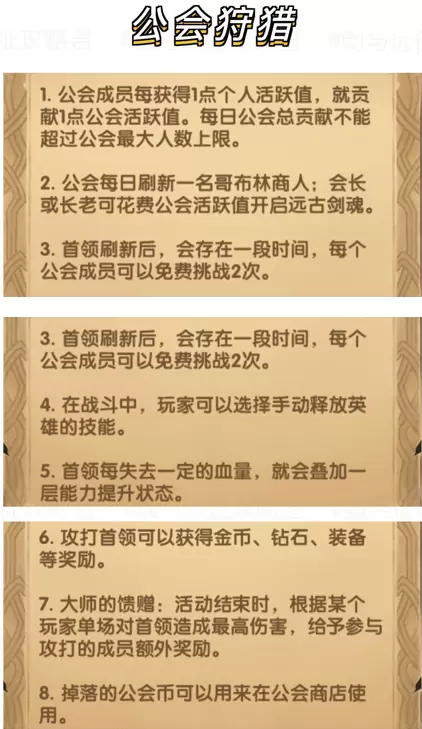 公会狩猎

1. 公会成员每获得1点个人活跃值，就贡献1点公会活跃值。每日公会总贡献不能超过公会最大人数上限。

2. 公会每日刷新一名哥布林商人；会长或长老可花费公会活跃值开启远古剑魂。

3. 首领刷新后，会存在一段时间，每个公会成员可以免费挑战2次。

3. 首领刷新后，会存在一段时间，每个公会成员可以免费挑战2次。

4. 在战斗中，玩家可以选择手动释放英雄的技能。

5. 首领每失去一定的血量，就会叠加一层能力提升状态。

6. 攻打首领可以获得金币、钻石、装备等奖励。

7. 大师的馈赠：活动结束时，根据某个玩家单场对首领造成最高伤害，给予参与攻打的成员额外奖励。

8. 掉落的公会币可以用来在公会商店使用。